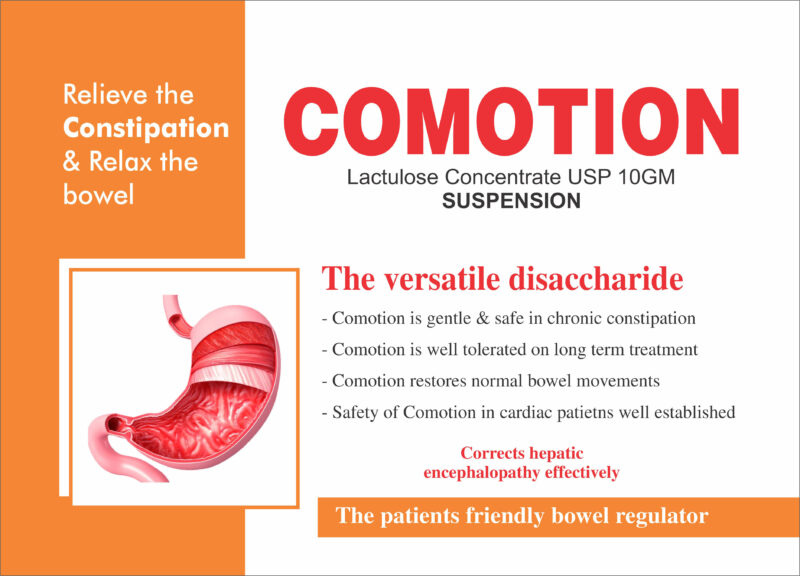 Relieve the Constipation & Relax the bowel

COMOTION

Lactulose Concentrate USP 10GM
SUSPENSION

The versatile disaccharide

- Comotion is gentle & safe in chronic constipation
- Comotion is well tolerated on long term treatment
- Comotion restores normal bowel movements
- Safety of Comotion in cardiac patietns well established

Corrects hepatic encephalopathy effectively

The patients friendly bowel regulator